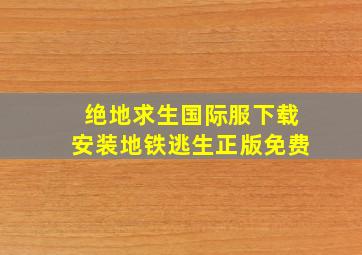 绝地求生国际服下载
安装地铁逃生正版免费